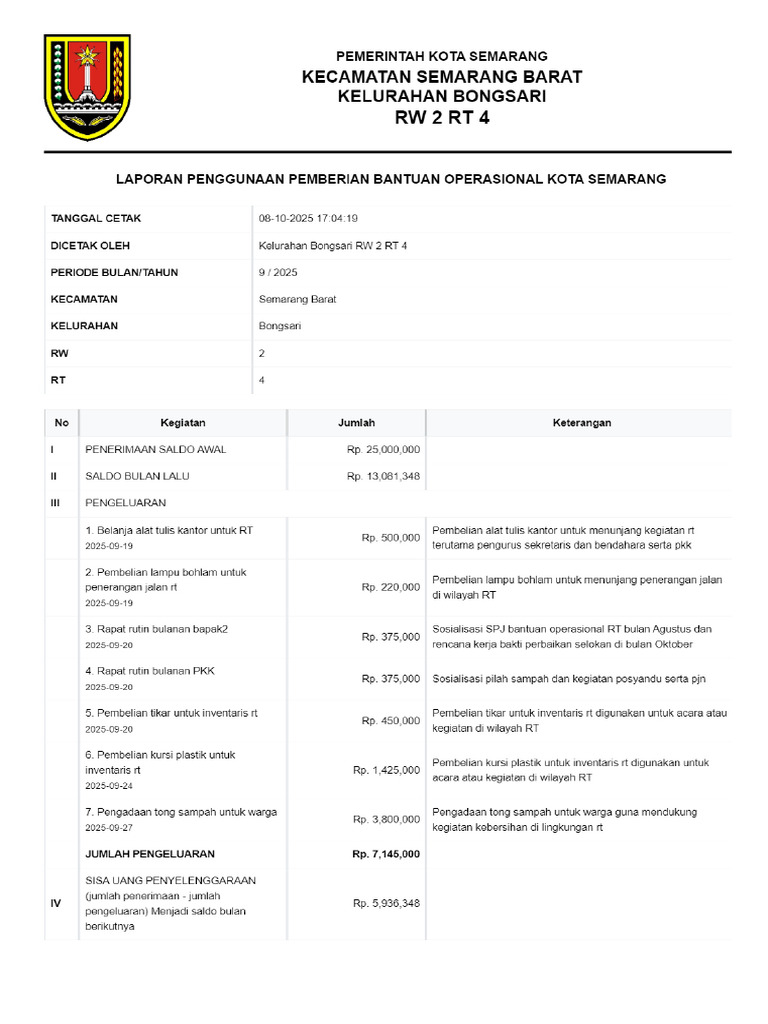 PEMERINTAH KOTA SEMARANG
KECAMATAN SEMARANG BARAT
KELURAHAN BONGSARI
RW 2 RT 4

LAPORAN PENGGUNAAN PEMBERIAN BANTUAN OPERASIONAL KOTA SEMARANG

| | |
|---|---|
| TANGGAL CETAK | 08-10-2025 17:04:19 |
| DICETAK OLEH | Kelurahan Bongsari RW 2 RT 4 |
| PERIODE BULAN/TAHUN | 9 / 2025 |
| KECAMATAN | Semarang Barat |
| KELURAHAN | Bongsari |
| RW | 2 |
| RT | 4 |

| No | Kegiatan | Jumlah | Keterangan |
|---|---|---|---|
| I | PENERIMAAN SALDO AWAL | Rp. 25,000,000 | |
| II | SALDO BULAN LALU | Rp. 13,081,348 | |
| III | PENGELUARAN | | |
| | 1. Belanja alat tulis kantor untuk RT 2025-09-19 | Rp. 500,000 | Pembelian alat tulis kantor untuk menunjang kegiatan rt terutama pengurus sekretaris dan bendahara serta pkk |
| | 2. Pembelian lampu bohlam untuk penerangan jalan rt 2025-09-19 | Rp. 220,000 | Pembelian lampu bohlam untuk menunjang penerangan jalan di wilayah RT |
| | 3. Rapat rutin bulanan bapak2 2025-09-20 | Rp. 375,000 | Sosialisasi SPJ bantuan operasional RT bulan Agustus dan rencana kerja bakti perbaikan selokan di bulan Oktober |
| | 4. Rapat rutin bulanan PKK 2025-09-20 | Rp. 375,000 | Sosialisasi pilah sampah dan kegiatan posyandu serta pjn |
| | 5. Pembelian tikar untuk inventaris rt 2025-09-20 | Rp. 450,000 | Pembelian tikar untuk inventaris rt digunakan untuk acara atau kegiatan di wilayah RT |
| | 6. Pembelian kursi plastik untuk inventaris rt 2025-09-24 | Rp. 1,425,000 | Pembelian kursi plastik untuk inventaris rt digunakan untuk acara atau kegiatan di wilayah RT |
| | 7. Pengadaan tong sampah untuk warga 2025-09-27 | Rp. 3,800,000 | Pengadaan tong sampah untuk warga guna mendukung kegiatan kebersihan di lingkungan rt |
| | JUMLAH PENGELUARAN | Rp. 7,145,000 | |
| IV | SISA UANG PENYELENGGARAAN (jumlah penerimaan - jumlah pengeluaran) Menjadi saldo bulan berikutnya | Rp. 5,936,348 | |